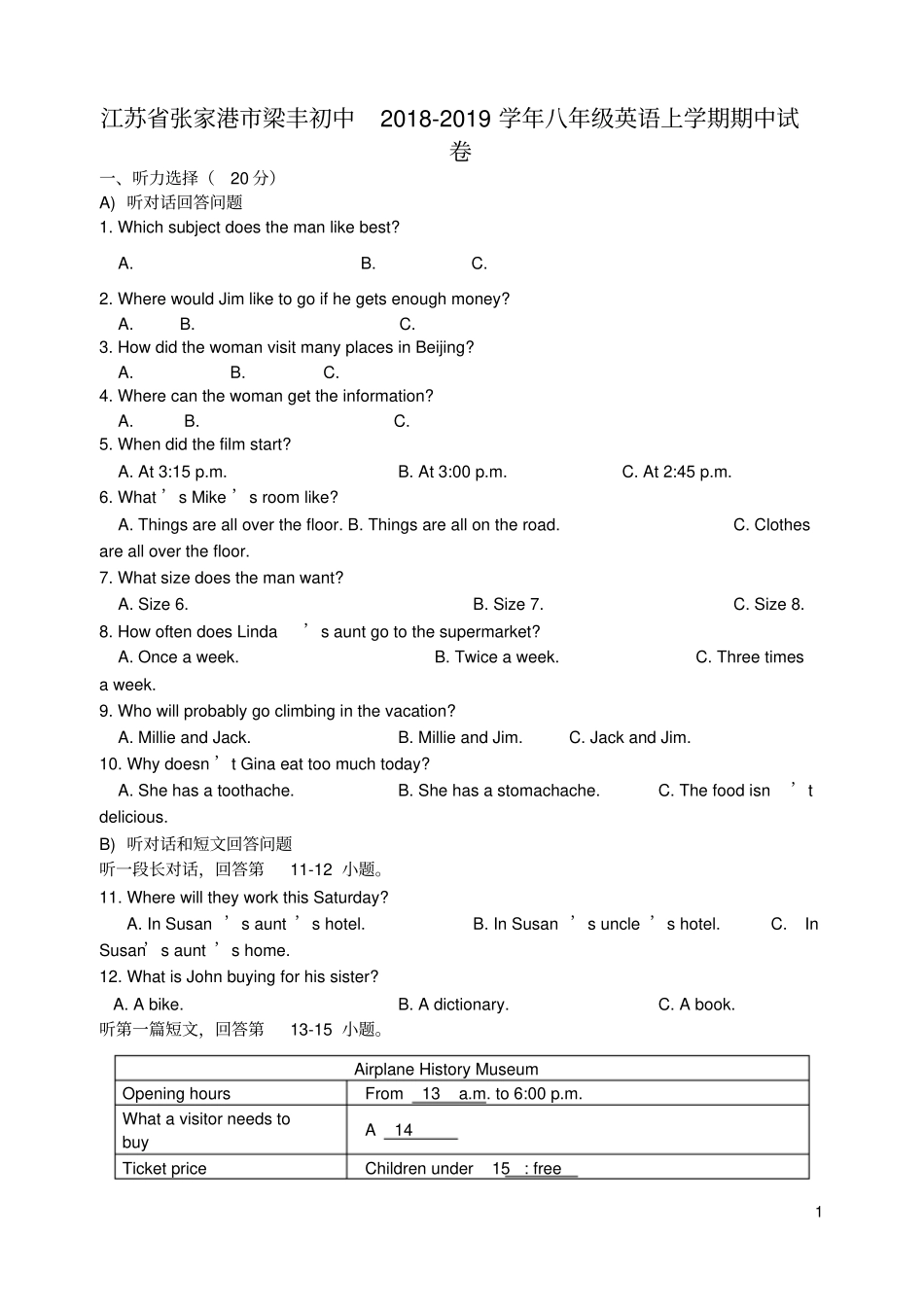 江苏省张家港市梁丰初中 2018-2019 学年八年级英语上学期期中试卷

一、听力选择（ 20 分）
A) 听对话回答问题
1. Which subject does the man like best?
A. B. C.
2. Where would Jim like to go if he gets enough money?
A. B. C.
3. How did the woman visit many places in Beijing?
A. B. C.
4. Where can the woman get the information?
A. B. C.
5. When did the film start?
A. At 3:15 p.m. B. At 3:00 p.m. C. At 2:45 p.m.
6. What ’ s Mike ’ s room like?
A. Things are all over the floor. B. Things are all on the road. C. Clothes are all over the floor.
7. What size does the man want?
A. Size 6. B. Size 7. C. Size 8.
8. How often does Linda ’ s aunt go to the supermarket?
A. Once a week. B. Twice a week. C. Three times a week.
9. Who will probably go climbing in the vacation?
A. Millie and Jack. B. Millie and Jim. C. Jack and Jim.
10. Why doesn ’ t Gina eat too much today?
A. She has a toothache. B. She has a stomachache. C. The food isn ’ t delicious.
B) 听对话和短文回答问题
听一段长对话，回答第 11-12 小题。
11. Where will they work this Saturday?
A. In Susan ’ s aunt ’ s hotel. B. In Susan ’ s uncle ’ s hotel. C. In Susan’ s aunt ’ s home.
12. What is John buying for his sister?
A. A bike. B. A dictionary. C. A book.
听第一篇短文，回答第 13-15 小题。

| Airplane History Museum | |
|---|---|
| Opening hours | From 13 a.m. to 6:00 p.m. |
| What a visitor needs to buy | A 14 |
| Ticket price | Children under 15 : free |

1